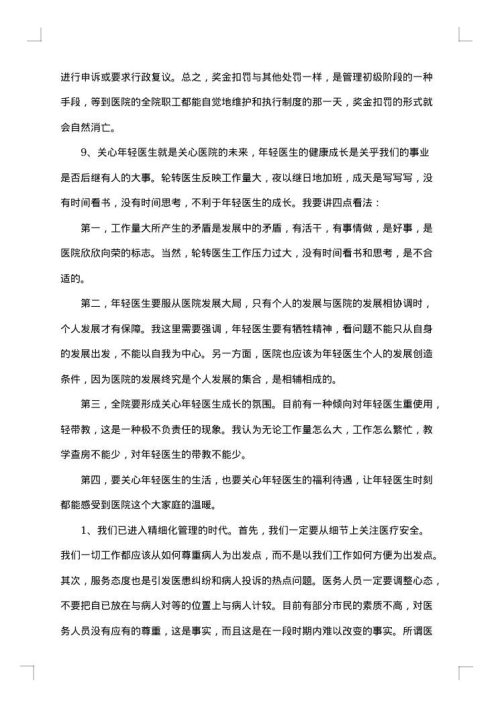 进行申诉或要求行政复议。总之，奖金扣罚与其他处罚一样，是管理初级阶段的一种手段，等到医院的全院职工都能自觉地维护和执行制度的那一天，奖金扣罚的形式就会自然消亡。

9、关心年轻医生就是关心医院的未来，年轻医生的健康成长是关乎我们的事业是否后继有人的大事。轮转医生反映工作量大，夜以继日地加班，成天是写写写，没有时间看书，没有时间思考，不利于年轻医生的成长。我要讲四点看法：

第一，工作量大所产生的矛盾是发展中的矛盾，有活干，有事情做，是好事，是医院欣欣向荣的标志。当然，轮转医生工作压力过大，没有时间看书和思考，是不合适的。

第二，年轻医生要服从医院发展大局，只有个人的发展与医院的发展相协调时，个人发展才有保障。我这里需要强调，年轻医生要有牺牲精神，看问题不能只从自身的发展出发，不能以自我为中心。另一方面，医院也应该为年轻医生个人的发展创造条件，因为医院的发展终究是个人发展的集合，是相辅相成的。

第三，全院要形成关心年轻医生成长的氛围。目前有一种倾向对年轻医生重使用，轻带教，这是一种极不负责任的现象。我认为无论工作量怎么大，工作怎么繁忙，教学查房不能少，对年轻医生的带教不能少。

第四，要关心年轻医生的生活，也要关心年轻医生的福利待遇，让年轻医生时刻都能感受到医院这个大家庭的温暖。

1、我们已进入精细化管理的时代。首先，我们一定要从细节上关注医疗安全。我们一切工作都应该从如何尊重病人为出发点，而不是以我们工作如何方便为出发点。其次，服务态度也是引发医患纠纷和病人投诉的热点问题。医务人员一定要调整心态，不要把自已放在与病人对等的位置上与病人计较。目前有部分市民的素质不高，对医务人员没有应有的尊重，这是事实，而且这是在一段时期内难以改变的事实。所谓医